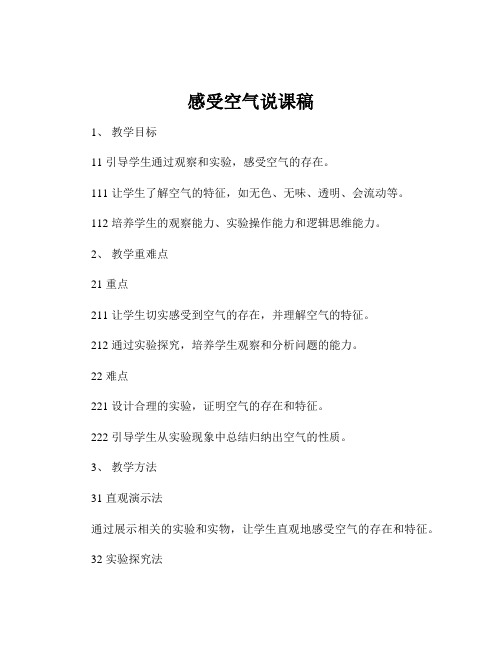 感受空气说课稿

1、 教学目标

11 引导学生通过观察和实验，感受空气的存在。

111 让学生了解空气的特征，如无色、无味、透明、会流动等。

112 培养学生的观察能力、实验操作能力和逻辑思维能力。

2、 教学重难点

21 重点

211 让学生切实感受到空气的存在，并理解空气的特征。

212 通过实验探究，培养学生观察和分析问题的能力。

22 难点

221 设计合理的实验，证明空气的存在和特征。

222 引导学生从实验现象中总结归纳出空气的性质。

3、 教学方法

31 直观演示法

通过展示相关的实验和实物，让学生直观地感受空气的存在和特征。

32 实验探究法